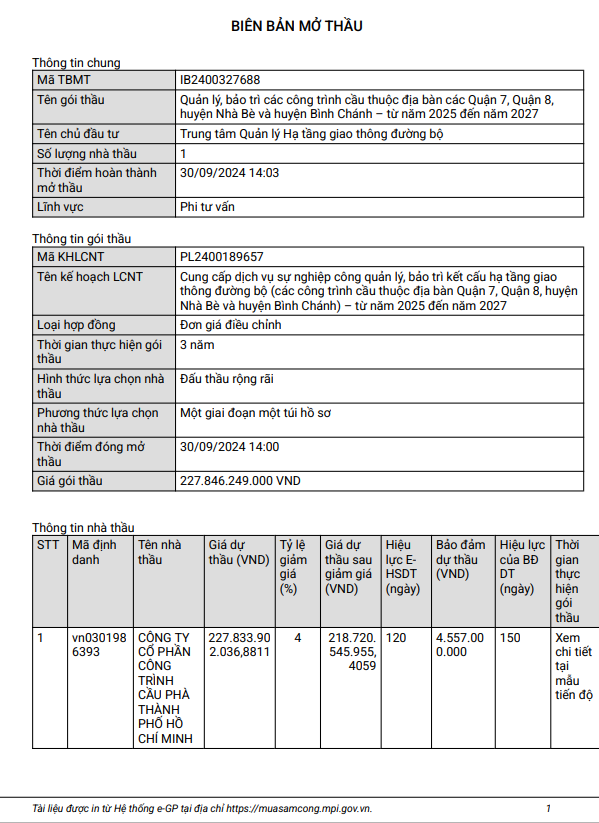 BIÊN BẢN MỞ THẦU

Thông tin chung

| Mã TBMT | IB2400327688 |
|---|---|
| Tên gói thầu | Quản lý, bảo trì các công trình cầu thuộc địa bàn các Quận 7, Quận 8, huyện Nhà Bè và huyện Bình Chánh – từ năm 2025 đến năm 2027 |
| Tên chủ đầu tư | Trung tâm Quản lý Hạ tầng giao thông đường bộ |
| Số lượng nhà thầu | 1 |
| Thời điểm hoàn thành mở thầu | 30/09/2024 14:03 |
| Lĩnh vực | Phi tư vấn |

Thông tin gói thầu

| Mã KHLCNT | PL2400189657 |
|---|---|
| Tên kế hoạch LCNT | Cung cấp dịch vụ sự nghiệp công quản lý, bảo trì kết cấu hạ tầng giao thông đường bộ (các công trình cầu thuộc địa bàn Quận 7, Quận 8, huyện Nhà Bè và huyện Bình Chánh) – từ năm 2025 đến năm 2027 |
| Loại hợp đồng | Đơn giá điều chỉnh |
| Thời gian thực hiện gói thầu | 3 năm |
| Hình thức lựa chọn nhà thầu | Đấu thầu rộng rãi |
| Phương thức lựa chọn nhà thầu | Một giai đoạn một túi hồ sơ |
| Thời điểm đóng mở thầu | 30/09/2024 14:00 |
| Giá gói thầu | 227.846.249.000 VND |

Thông tin nhà thầu

| STT | Mã định danh | Tên nhà thầu | Giá dự thầu (VND) | Tỷ lệ giảm giá (%) | Giá dự thầu sau giảm giá (VND) | Hiệu lực E-HSDT (ngày) | Bảo đảm dự thầu (VND) | Hiệu lực của BĐ DT (ngày) | Thời gian thực hiện gói thầu |
|---|---|---|---|---|---|---|---|---|---|
| 1 | vn0301986393 | CÔNG TY CỔ PHẦN CÔNG TRÌNH CẦU PHÀ THÀNH PHỐ HỒ CHÍ MINH | 227.833.902.036,8811 | 4 | 218.720.545.955,4059 | 120 | 4.557.000.000 | 150 | Xem chi tiết tại mẫu tiến độ |

Tài liệu được in từ Hệ thống e-GP tại địa chỉ https://muasamcong.mpi.gov.vn. 1